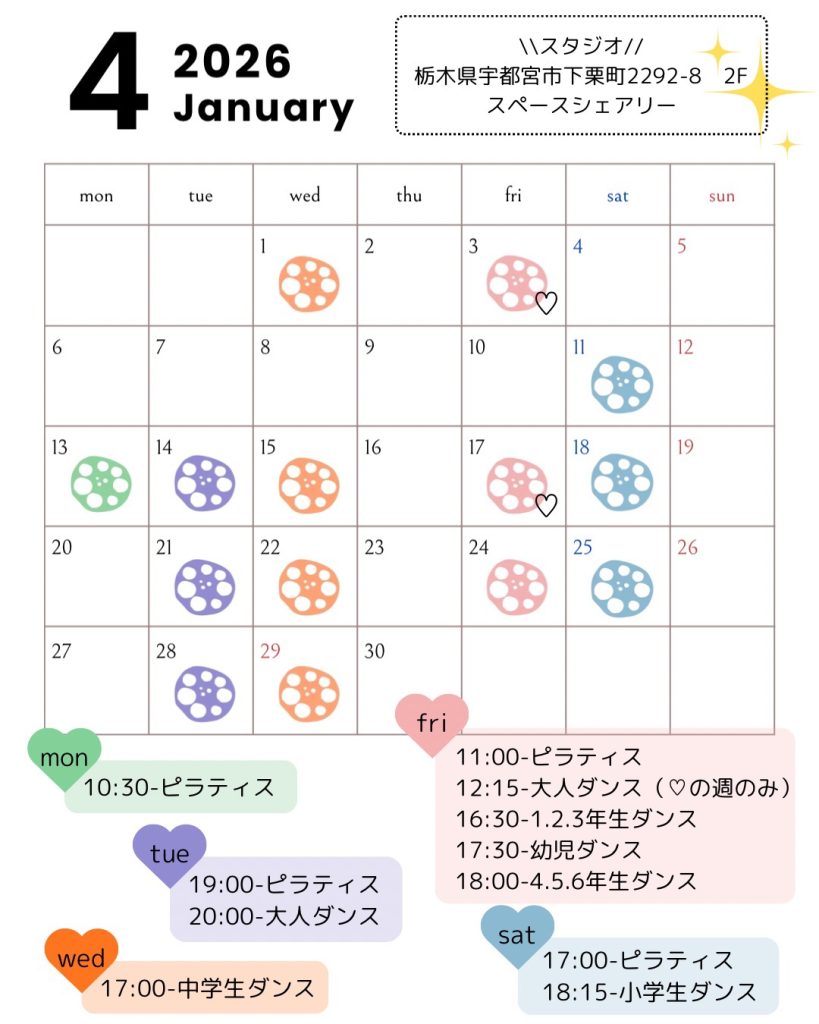 4 2026 January

\\スタジオ//
栃木県宇都宮市下栗町2292-8 2F
スペースシェアリー

| mon | tue | wed | thu | fri | sat | sun |
|---|---|---|---|---|---|---|
|  |  | 1 | 2 | 3 ♡ | 4 | 5 |
| 6 | 7 | 8 | 9 | 10 | 11 | 12 |
| 13 | 14 | 15 | 16 | 17 ♡ | 18 | 19 |
| 20 | 21 | 22 | 23 | 24 | 25 | 26 |
| 27 | 28 | 29 | 30 |  |  |  |

mon
10:30-ピラティス

tue
19:00-ピラティス
20:00-大人ダンス

wed
17:00-中学生ダンス

fri
11:00-ピラティス
12:15-大人ダンス（♡の週のみ）
16:30-1.2.3年生ダンス
17:30-幼児ダンス
18:00-4.5.6年生ダンス

sat
17:00-ピラティス
18:15-小学生ダンス